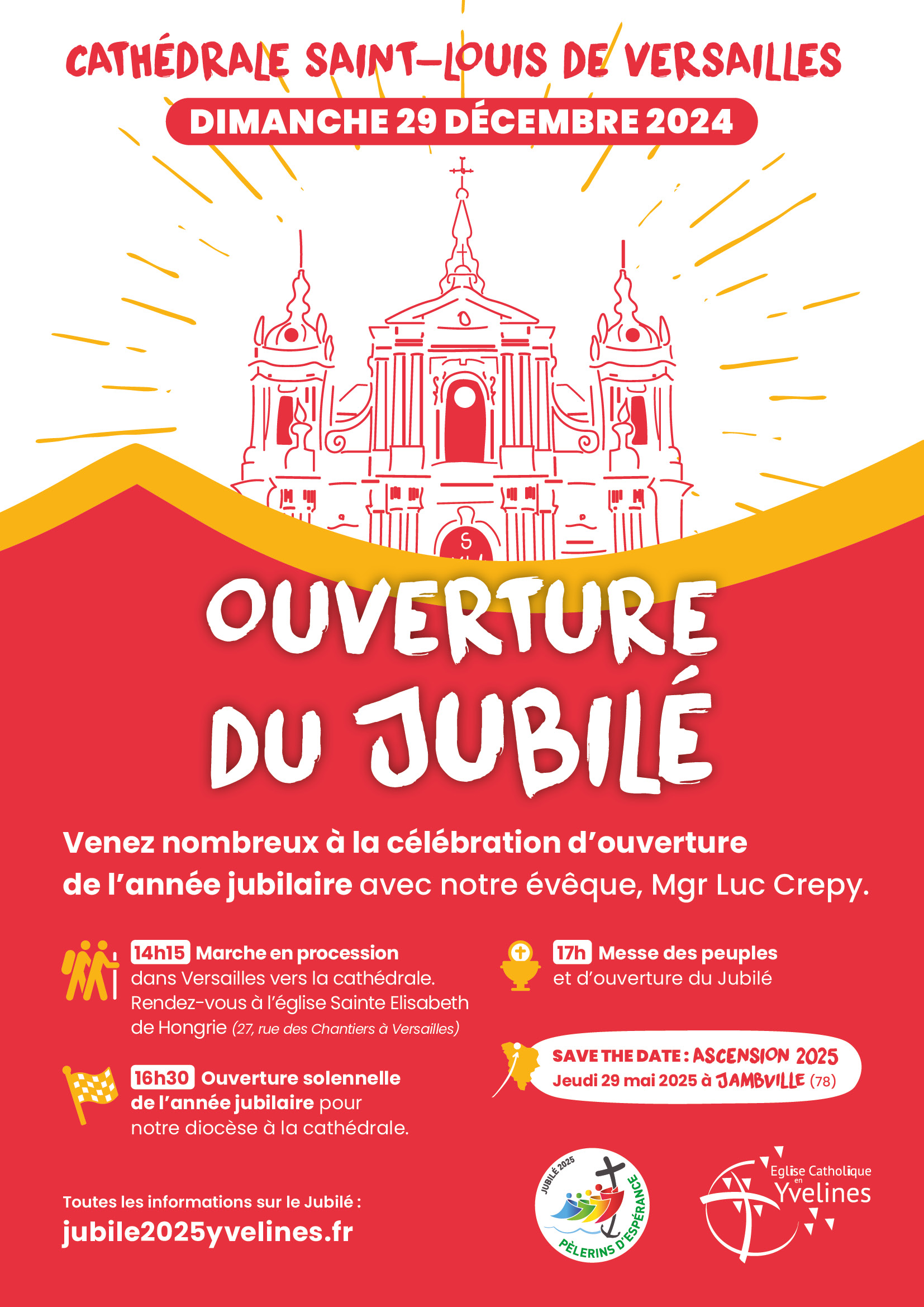 CATHÉDRALE SAINT-LOUIS DE VERSAILLES

DIMANCHE 29 DÉCEMBRE 2024

OUVERTURE DU JUBILÉ

Venez nombreux à la célébration d'ouverture de l'année jubilaire avec notre évêque, Mgr Luc Crepy.

14h15 Marche en procession dans Versailles vers la cathédrale. Rendez-vous à l'église Sainte Elisabeth de Hongrie (27, rue des Chantiers à Versailles)

16h30 Ouverture solennelle de l'année jubilaire pour notre diocèse à la cathédrale.

17h Messe des peuples et d'ouverture du Jubilé

SAVE THE DATE : ASCENSION 2025
Jeudi 29 mai 2025 à JAMBVILLE (78)

Toutes les informations sur le Jubilé :
jubile2025yvelines.fr

JUBILÉ 2025
PÈLERINS D'ESPÉRANCE

Eglise Catholique en Yvelines